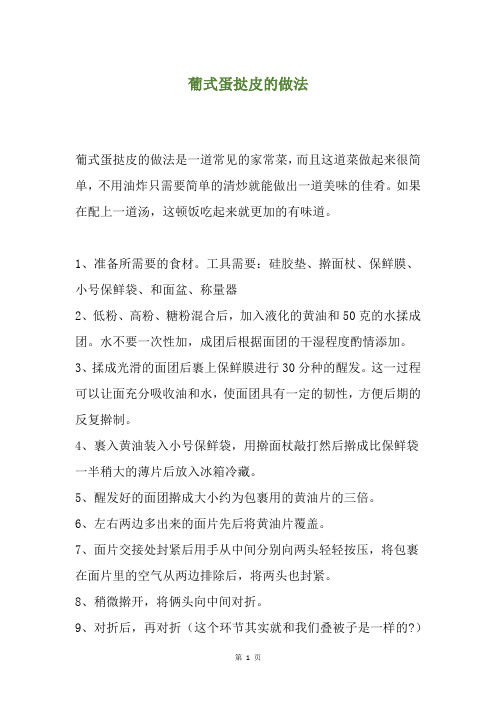 葡式蛋挞皮的做法

葡式蛋挞皮的做法是一道常见的家常菜，而且这道菜做起来很简单，不用油炸只需要简单的清炒就能做出一道美味的佳肴。如果在配上一道汤，这顿饭吃起来就更加的有味道。

1、准备所需要的食材。工具需要：硅胶垫、擀面杖、保鲜膜、小号保鲜袋、和面盆、称量器

2、低粉、高粉、糖粉混合后，加入液化的黄油和50克的水揉成团。水不要一次性加，成团后根据面团的干湿程度酌情添加。

3、揉成光滑的面团后裹上保鲜膜进行30分种的醒发。这一过程可以让面充分吸收油和水，使面团具有一定的韧性，方便后期的反复擀制。

4、裹入黄油装入小号保鲜袋，用擀面杖敲打然后擀成比保鲜袋一半稍大的薄片后放入冰箱冷藏。

5、醒发好的面团擀成大小约为包裹用的黄油片的三倍。

6、左右两边多出来的面片先后将黄油片覆盖。

7、面片交接处封紧后用手从中间分别向两头轻轻按压，将包裹在面片里的空气从两边排除后，将两头也封紧。

8、稍微擀开，将俩头向中间对折。

9、对折后，再对折（这个环节其实就和我们叠被子是一样的?）

第 1 页